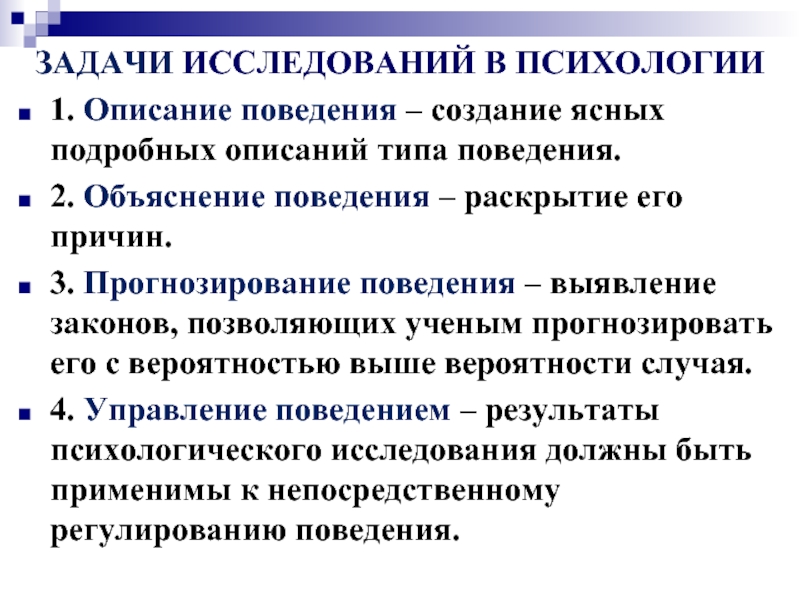 ЗАДАЧИ ИССЛЕДОВАНИЙ В ПСИХОЛОГИИ

1. Описание поведения – создание ясных подробных описаний типа поведения.

2. Объяснение поведения – раскрытие его причин.

3. Прогнозирование поведения – выявление законов, позволяющих ученым прогнозировать его с вероятностью выше вероятности случая.

4. Управление поведением – результаты психологического исследования должны быть применимы к непосредственному регулированию поведения.